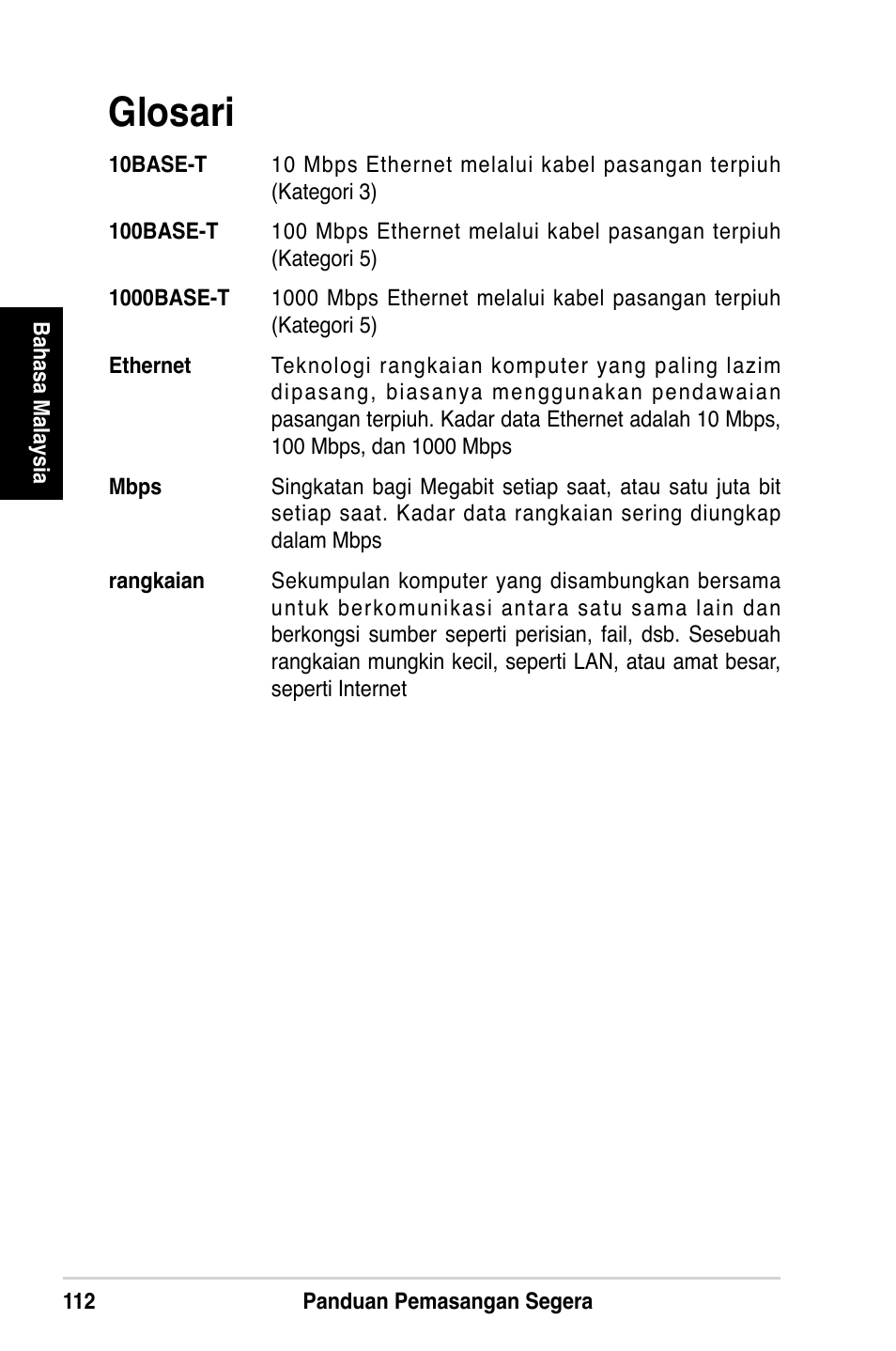 Glosari

10BASE-T 10 Mbps Ethernet melalui kabel pasangan terpiuh (Kategori 3)

100BASE-T 100 Mbps Ethernet melalui kabel pasangan terpiuh (Kategori 5)

1000BASE-T 1000 Mbps Ethernet melalui kabel pasangan terpiuh (Kategori 5)

Ethernet Teknologi rangkaian komputer yang paling lazim dipasang, biasanya menggunakan pendawaian pasangan terpiuh. Kadar data Ethernet adalah 10 Mbps, 100 Mbps, dan 1000 Mbps

Mbps Singkatan bagi Megabit setiap saat, atau satu juta bit setiap saat. Kadar data rangkaian sering diungkap dalam Mbps

rangkaian Sekumpulan komputer yang disambungkan bersama untuk berkomunikasi antara satu sama lain dan berkongsi sumber seperti perisian, fail, dsb. Sesebuah rangkaian mungkin kecil, seperti LAN, atau amat besar, seperti Internet

Bahasa Malaysia

112 Panduan Pemasangan Segera